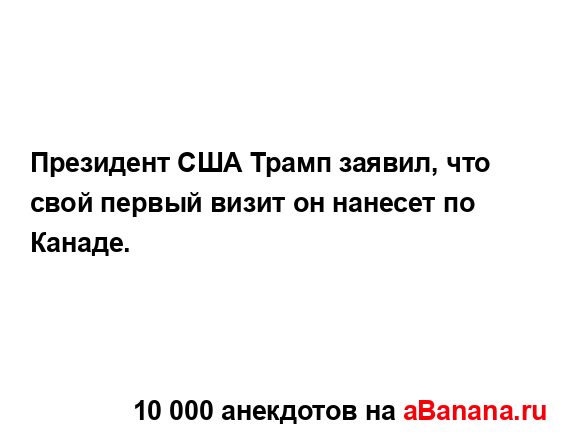 Президент США Трамп заявил, что свой первый визит он нанесет по Канаде.

10 000 анекдотов на aBanana.ru